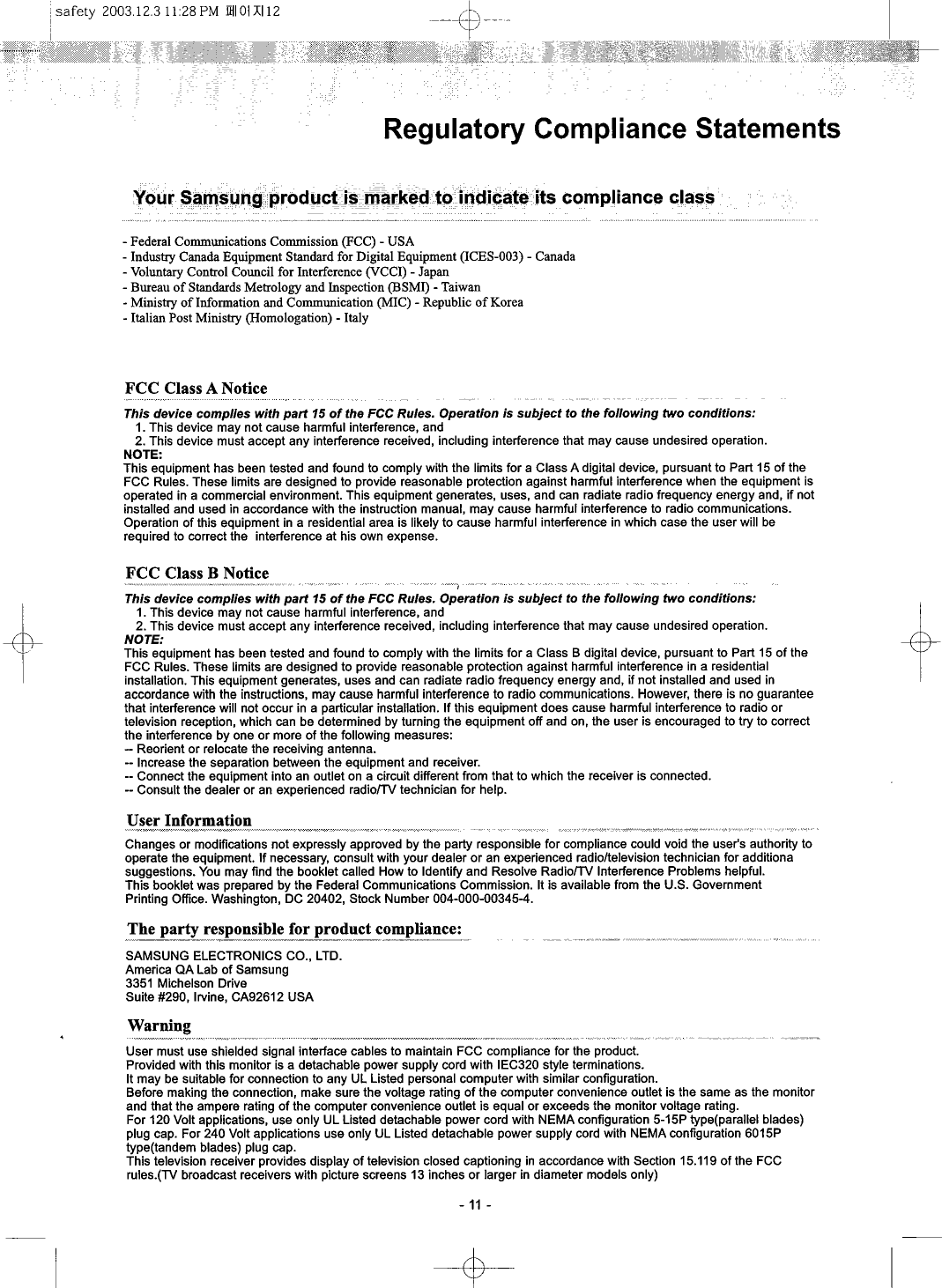 safety 2003.12.3 11:28 PM 페이지12

Regulatory Compliance Statements

Your Samsung product is marked to indicate its compliance class

- Federal Communications Commission (FCC) - USA
- Industry Canada Equipment Standard for Digital Equipment (ICES-003) - Canada
- Voluntary Control Council for Interference (VCCI) - Japan
- Bureau of Standards Metrology and Inspection (BSMI) - Taiwan
- Ministry of Information and Communication (MIC) - Republic of Korea
- Italian Post Ministry (Homologation) - Italy

FCC Class A Notice

This device complies with part 15 of the FCC Rules. Operation is subject to the following two conditions:
1. This device may not cause harmful interference, and
2. This device must accept any interference received, including interference that may cause undesired operation.
NOTE:
This equipment has been tested and found to comply with the limits for a Class A digital device, pursuant to Part 15 of the FCC Rules. These limits are designed to provide reasonable protection against harmful interference when the equipment is operated in a commercial environment. This equipment generates, uses, and can radiate radio frequency energy and, if not installed and used in accordance with the instruction manual, may cause harmful interference to radio communications. Operation of this equipment in a residential area is likely to cause harmful interference in which case the user will be required to correct the interference at his own expense.

FCC Class B Notice

This device complies with part 15 of the FCC Rules. Operation is subject to the following two conditions:
1. This device may not cause harmful interference, and
2. This device must accept any interference received, including interference that may cause undesired operation.
NOTE:
This equipment has been tested and found to comply with the limits for a Class B digital device, pursuant to Part 15 of the FCC Rules. These limits are designed to provide reasonable protection against harmful interference in a residential installation. This equipment generates, uses and can radiate radio frequency energy and, if not installed and used in accordance with the instructions, may cause harmful interference to radio communications. However, there is no guarantee that interference will not occur in a particular installation. If this equipment does cause harmful interference to radio or television reception, which can be determined by turning the equipment off and on, the user is encouraged to try to correct the interference by one or more of the following measures:
-- Reorient or relocate the receiving antenna.
-- Increase the separation between the equipment and receiver.
-- Connect the equipment into an outlet on a circuit different from that to which the receiver is connected.
-- Consult the dealer or an experienced radio/TV technician for help.

User Information

Changes or modifications not expressly approved by the party responsible for compliance could void the user's authority to operate the equipment. If necessary, consult with your dealer or an experienced radio/television technician for additiona suggestions. You may find the booklet called How to Identify and Resolve Radio/TV Interference Problems helpful.
This booklet was prepared by the Federal Communications Commission. It is available from the U.S. Government Printing Office. Washington, DC 20402, Stock Number 004-000-00345-4.

The party responsible for product compliance:

SAMSUNG ELECTRONICS CO., LTD.
America QA Lab of Samsung
3351 Michelson Drive
Suite #290, Irvine, CA92612 USA

Warning

User must use shielded signal interface cables to maintain FCC compliance for the product.
Provided with this monitor is a detachable power supply cord with IEC320 style terminations.
It may be suitable for connection to any UL Listed personal computer with similar configuration.
Before making the connection, make sure the voltage rating of the computer convenience outlet is the same as the monitor and that the ampere rating of the computer convenience outlet is equal or exceeds the monitor voltage rating.
For 120 Volt applications, use only UL Listed detachable power cord with NEMA configuration 5-15P type(parallel blades) plug cap. For 240 Volt applications use only UL Listed detachable power supply cord with NEMA configuration 6015P type(tandem blades) plug cap.
This television receiver provides display of television closed captioning in accordance with Section 15.119 of the FCC rules.(TV broadcast receivers with picture screens 13 inches or larger in diameter models only)

- 11 -